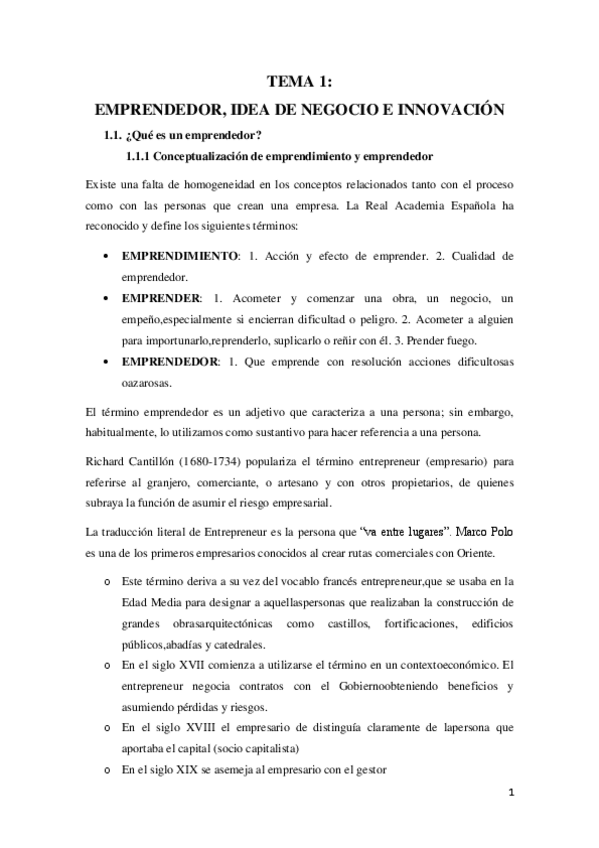 TEMA 1:
EMPRENDEDOR, IDEA DE NEGOCIO E INNOVACIÓN

1.1. ¿Qué es un emprendedor?

1.1.1 Conceptualización de emprendimiento y emprendedor

Existe una falta de homogeneidad en los conceptos relacionados tanto con el proceso como con las personas que crean una empresa. La Real Academia Española ha reconocido y define los siguientes términos:

• EMPRENDIMIENTO: 1. Acción y efecto de emprender. 2. Cualidad de emprendedor.
• EMPRENDER: 1. Acometer y comenzar una obra, un negocio, un empeño,especialmente si encierran dificultad o peligro. 2. Acometer a alguien para importunarlo,reprenderlo, suplicarlo o reñir con él. 3. Prender fuego.
• EMPRENDEDOR: 1. Que emprende con resolución acciones dificultosas oazarosas.

El término emprendedor es un adjetivo que caracteriza a una persona; sin embargo, habitualmente, lo utilizamos como sustantivo para hacer referencia a una persona.

Richard Cantillón (1680-1734) populariza el término entrepreneur (empresario) para referirse al granjero, comerciante, o artesano y con otros propietarios, de quienes subraya la función de asumir el riesgo empresarial.

La traducción literal de Entrepreneur es la persona que "va entre lugares". Marco Polo es una de los primeros empresarios conocidos al crear rutas comerciales con Oriente.

o Este término deriva a su vez del vocablo francés entrepreneur,que se usaba en la Edad Media para designar a aquellaspersonas que realizaban la construcción de grandes obrasarquitectónicas como castillos, fortificaciones, edificios públicos,abadías y catedrales.
o En el siglo XVII comienza a utilizarse el término en un contextoeconómico. El entrepreneur negocia contratos con el Gobiernoobteniendo beneficios y asumiendo pérdidas y riesgos.
o En el siglo XVIII el empresario de distinguía claramente de lapersona que aportaba el capital (socio capitalista)
o En el siglo XIX se asemeja al empresario con el gestor

1